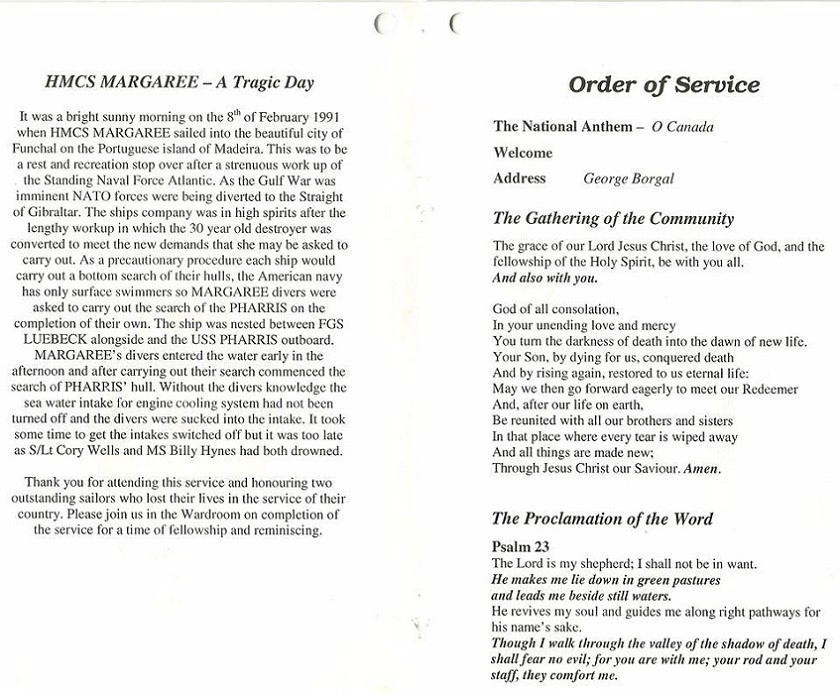 HMCS MARGAREE – A Tragic Day

It was a bright sunny morning on the 8$^{th}$ of February 1991 when HMCS MARGAREE sailed into the beautiful city of Funchal on the Portuguese island of Madeira. This was to be a rest and recreation stop over after a strenuous work up of the Standing Naval Force Atlantic. As the Gulf War was imminent NATO forces were being diverted to the Straight of Gibraltar. The ships company was in high spirits after the lengthy workup in which the 30 year old destroyer was converted to meet the new demands that she may be asked to carry out. As a precautionary procedure each ship would carry out a bottom search of their hulls, the American navy has only surface swimmers so MARGAREE divers were asked to carry out the search of the PHARRIS on the completion of their own. The ship was nested between FGS LUEBECK alongside and the USS PHARRIS outboard. MARGAREE's divers entered the water early in the afternoon and after carrying out their search commenced the search of PHARRIS' hull. Without the divers knowledge the sea water intake for engine cooling system had not been turned off and the divers were sucked into the intake. It took some time to get the intakes switched off but it was too late as S/Lt Cory Wells and MS Billy Hynes had both drowned.

Thank you for attending this service and honouring two outstanding sailors who lost their lives in the service of their country. Please join us in the Wardroom on completion of the service for a time of fellowship and reminiscing.

Order of Service

The National Anthem – O Canada

Welcome

Address George Borgal

The Gathering of the Community

The grace of our Lord Jesus Christ, the love of God, and the fellowship of the Holy Spirit, be with you all.
And also with you.

God of all consolation,
In your unending love and mercy
You turn the darkness of death into the dawn of new life.
Your Son, by dying for us, conquered death
And by rising again, restored to us eternal life:
May we then go forward eagerly to meet our Redeemer
And, after our life on earth,
Be reunited with all our brothers and sisters
In that place where every tear is wiped away
And all things are made new;
Through Jesus Christ our Saviour. Amen.

The Proclamation of the Word

Psalm 23
The Lord is my shepherd; I shall not be in want.
He makes me lie down in green pastures
and leads me beside still waters.
He revives my soul and guides me along right pathways for his name's sake.
Though I walk through the valley of the shadow of death, I shall fear no evil; for you are with me; your rod and your staff, they comfort me.